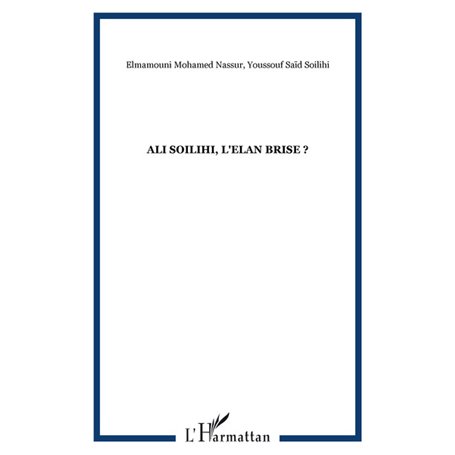 Elmamouni Mohamed Nassur, Youssouf Saïd Soilihi

ALI SOILIHI, L'ELAN BRISE ?

L'Harmattan